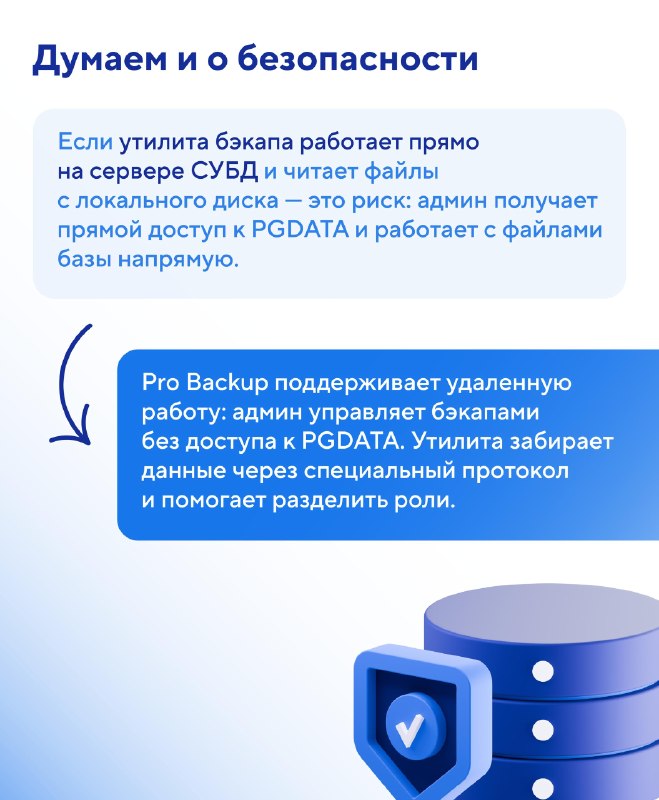 Думаем и о безопасности

Если утилита бэкапа работает прямо на сервере СУБД и читает файлы с локального диска — это риск: админ получает прямой доступ к PGDATA и работает с файлами базы напрямую.

Pro Backup поддерживает удаленную работу: админ управляет бэкапами без доступа к PGDATA. Утилита забирает данные через специальный протокол и помогает разделить роли.